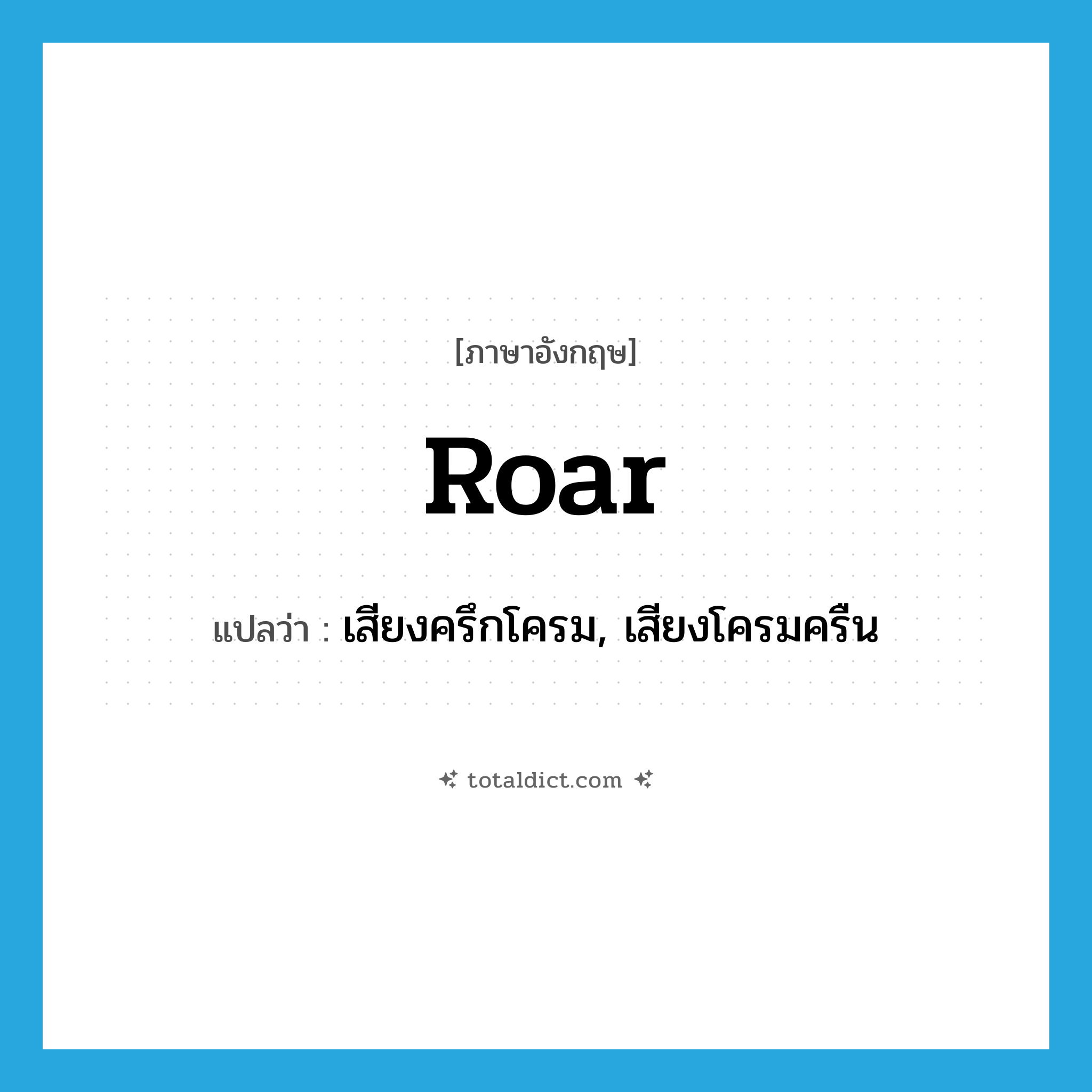 [ภาษาอังกฤษ]

Roar

แปลว่า : เสียงครึกโครม, เสียงโครมครืน

totaldict.com